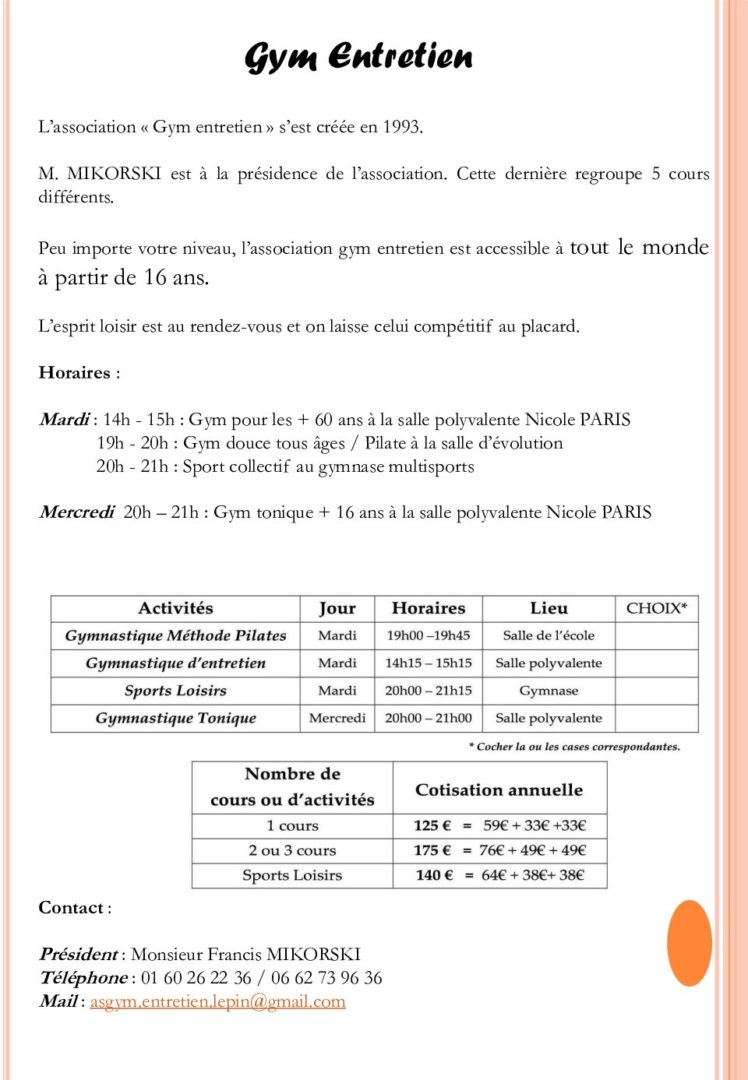 Gym Entretien

L'association « Gym entretien » s'est créée en 1993.

M. MIKORSKI est à la présidence de l'association. Cette dernière regroupe 5 cours différents.

Peu importe votre niveau, l'association gym entretien est accessible à tout le monde à partir de 16 ans.

L'esprit loisir est au rendez-vous et on laisse celui compétitif au placard.

Horaires :

Mardi : 14h - 15h : Gym pour les + 60 ans à la salle polyvalente Nicole PARIS
19h - 20h : Gym douce tous âges / Pilate à la salle d'évolution
20h - 21h : Sport collectif au gymnase multisports

Mercredi 20h – 21h : Gym tonique + 16 ans à la salle polyvalente Nicole PARIS

| Activités | Jour | Horaires | Lieu | CHOIX* |
|---|---|---|---|---|
| Gymnastique Méthode Pilates | Mardi | 19h00 –19h45 | Salle de l'école | |
| Gymnastique d'entretien | Mardi | 14h15 – 15h15 | Salle polyvalente | |
| Sports Loisirs | Mardi | 20h00 – 21h15 | Gymnase | |
| Gymnastique Tonique | Mercredi | 20h00 – 21h00 | Salle polyvalente | |

* Cocher la ou les cases correspondantes.

| Nombre de cours ou d'activités | Cotisation annuelle |
|---|---|
| 1 cours | 125 € = 59€ + 33€ +33€ |
| 2 ou 3 cours | 175 € = 76€ + 49€ + 49€ |
| Sports Loisirs | 140 € = 64€ + 38€+ 38€ |

Contact :

Président : Monsieur Francis MIKORSKI
Téléphone : 01 60 26 22 36 / 06 62 73 96 36
Mail : asgym.entretien.lepin@gmail.com